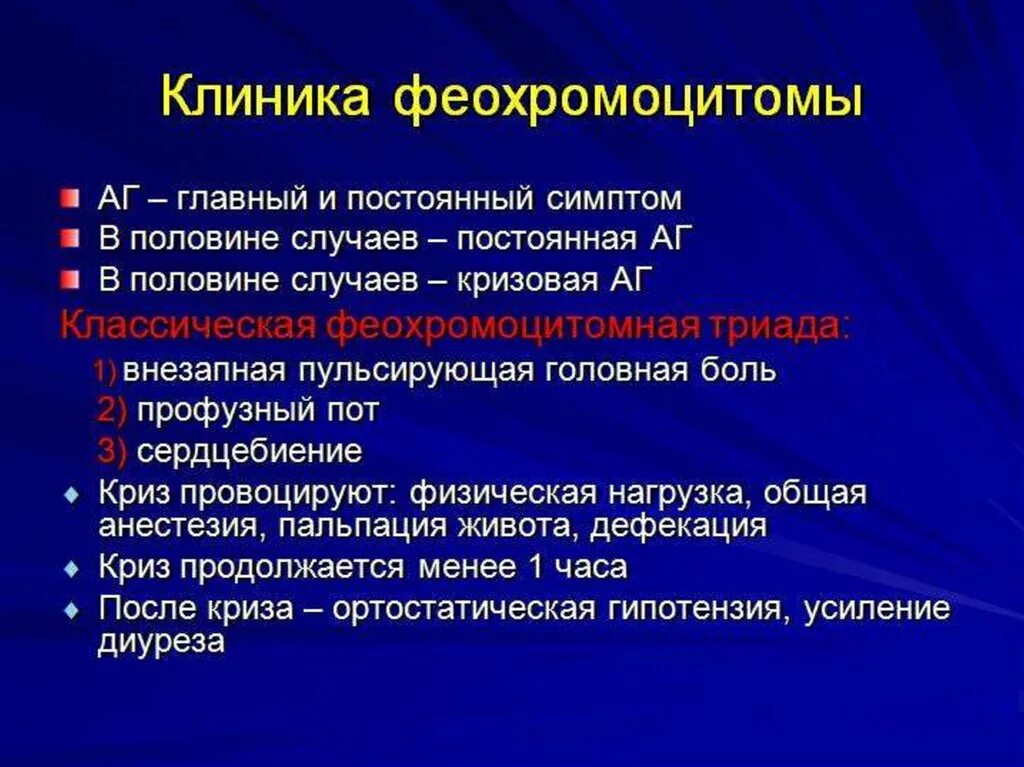 Клиника феохромоцитомы

АГ – главный и постоянный симптом
В половине случаев – постоянная АГ
В половине случаев – кризовая АГ

Классическая феохромоцитомная триада:
1) внезапная пульсирующая головная боль
2) профузный пот
3) сердцебиение

Криз провоцируют: физическая нагрузка, общая анестезия, пальпация живота, дефекация
Криз продолжается менее 1 часа
После криза – ортостатическая гипотензия, усиление диуреза